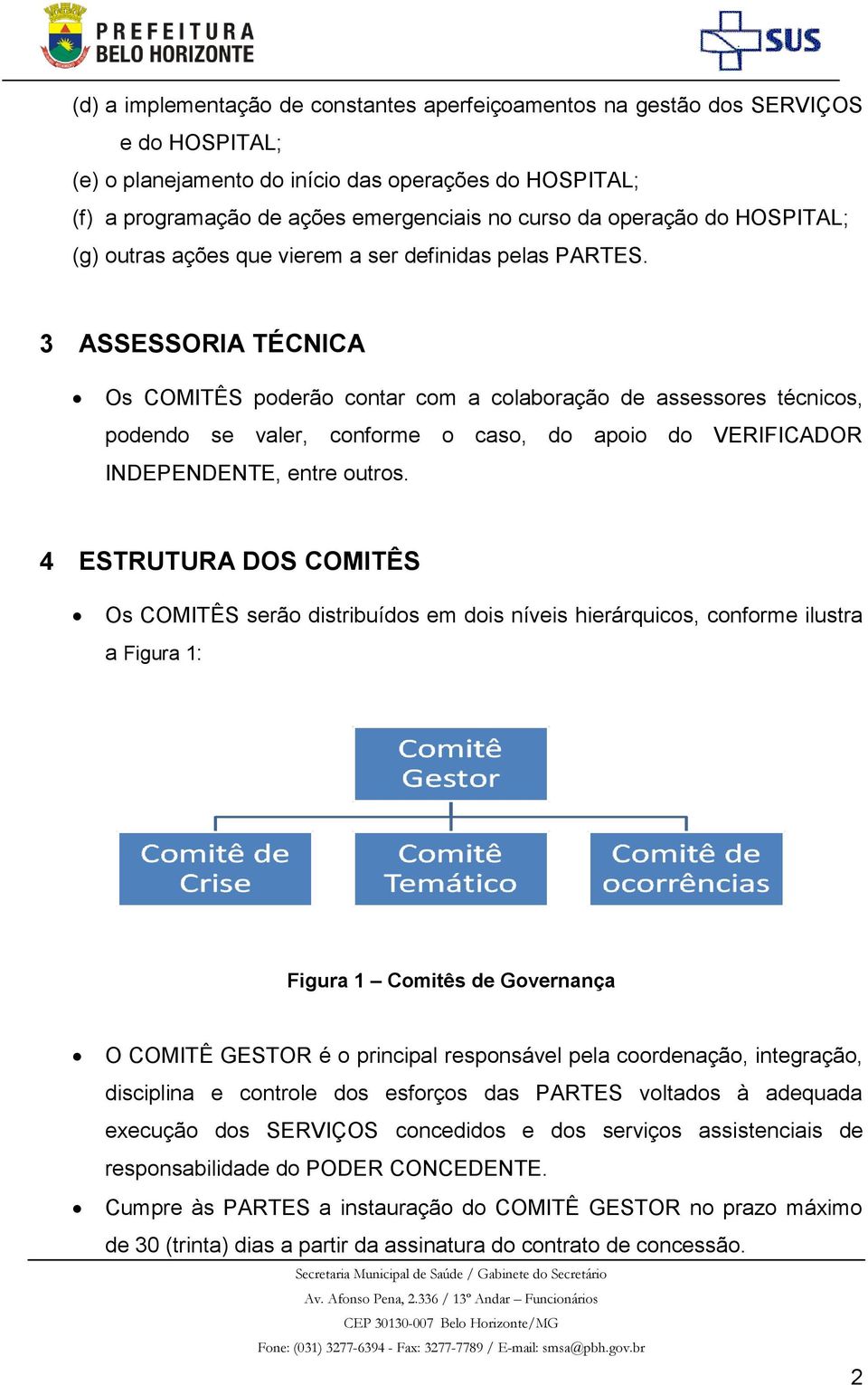 PREFEITURA
BELO HORIZONTE

SUS

(d) a implementação de constantes aperfeiçoamentos na gestão dos SERVIÇOS e do HOSPITAL;
(e) o planejamento do início das operações do HOSPITAL;
(f) a programação de ações emergenciais no curso da operação do HOSPITAL;
(g) outras ações que vierem a ser definidas pelas PARTES.

3 ASSESSORIA TÉCNICA

• Os COMITÊS poderão contar com a colaboração de assessores técnicos, podendo se valer, conforme o caso, do apoio do VERIFICADOR INDEPENDENTE, entre outros.

4 ESTRUTURA DOS COMITÊS

• Os COMITÊS serão distribuídos em dois níveis hierárquicos, conforme ilustra a Figura 1:

Comitê Gestor

Comitê de Crise

Comitê Temático

Comitê de ocorrências

Figura 1 – Comitês de Governança

• O COMITÊ GESTOR é o principal responsável pela coordenação, integração, disciplina e controle dos esforços das PARTES voltados à adequada execução dos SERVIÇOS concedidos e dos serviços assistenciais de responsabilidade do PODER CONCEDENTE.

• Cumpre às PARTES a instauração do COMITÊ GESTOR no prazo máximo de 30 (trinta) dias a partir da assinatura do contrato de concessão.

Secretaria Municipal de Saúde / Gabinete do Secretário
Av. Afonso Pena, 2.336 / 13º Andar – Funcionários
CEP 30130-007 Belo Horizonte/MG
Fone: (031) 3277-6394 - Fax: 3277-7789 / E-mail: smsa@pbh.gov.br

2